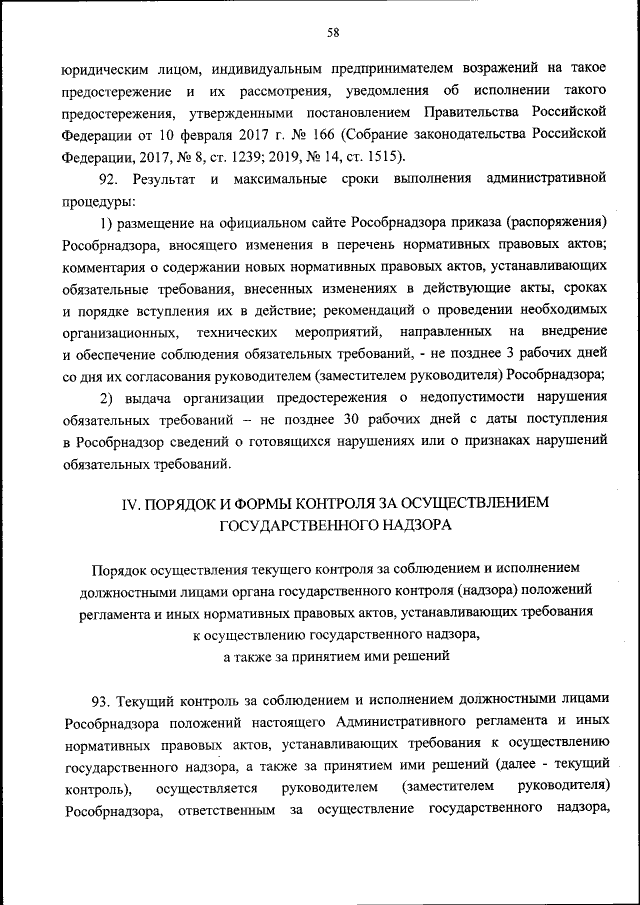 58

юридическим лицом, индивидуальным предпринимателем возражений на такое предостережение и их рассмотрения, уведомления об исполнении такого предостережения, утвержденными постановлением Правительства Российской Федерации от 10 февраля 2017 г. № 166 (Собрание законодательства Российской Федерации, 2017, № 8, ст. 1239; 2019, № 14, ст. 1515).

92. Результат и максимальные сроки выполнения административной процедуры:

1) размещение на официальном сайте Рособрнадзора приказа (распоряжения) Рособрнадзора, вносящего изменения в перечень нормативных правовых актов; комментария о содержании новых нормативных правовых актов, устанавливающих обязательные требования, внесенных изменениях в действующие акты, сроках и порядке вступления их в действие; рекомендаций о проведении необходимых организационных, технических мероприятий, направленных на внедрение и обеспечение соблюдения обязательных требований, - не позднее 3 рабочих дней со дня их согласования руководителем (заместителем руководителя) Рособрнадзора;

2) выдача организации предостережения о недопустимости нарушения обязательных требований – не позднее 30 рабочих дней с даты поступления в Рособрнадзор сведений о готовящихся нарушениях или о признаках нарушений обязательных требований.

IV. ПОРЯДОК И ФОРМЫ КОНТРОЛЯ ЗА ОСУЩЕСТВЛЕНИЕМ ГОСУДАРСТВЕННОГО НАДЗОРА

Порядок осуществления текущего контроля за соблюдением и исполнением должностными лицами органа государственного контроля (надзора) положений регламента и иных нормативных правовых актов, устанавливающих требования к осуществлению государственного надзора, а также за принятием ими решений

93. Текущий контроль за соблюдением и исполнением должностными лицами Рособрнадзора положений настоящего Административного регламента и иных нормативных правовых актов, устанавливающих требования к осуществлению государственного надзора, а также за принятием ими решений (далее - текущий контроль), осуществляется руководителем (заместителем руководителя) Рособрнадзора, ответственным за осуществление государственного надзора,